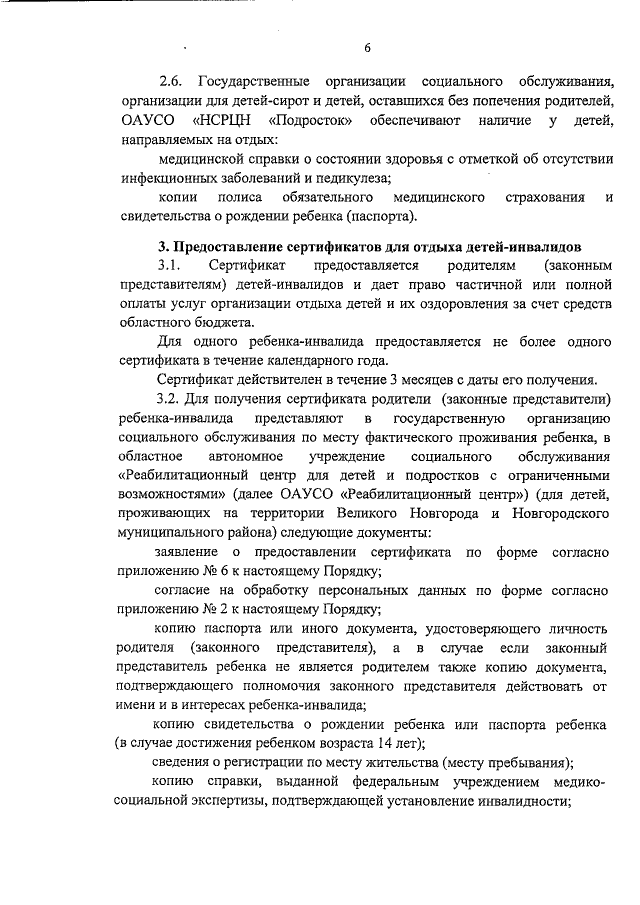 6

2.6. Государственные организации социального обслуживания, организации для детей-сирот и детей, оставшихся без попечения родителей, ОАУСО «НСРЦН «Подросток» обеспечивают наличие у детей, направляемых на отдых:

медицинской справки о состоянии здоровья с отметкой об отсутствии инфекционных заболеваний и педикулеза;

копии полиса обязательного медицинского страхования и свидетельства о рождении ребенка (паспорта).

3. Предоставление сертификатов для отдыха детей-инвалидов

3.1. Сертификат предоставляется родителям (законным представителям) детей-инвалидов и дает право частичной или полной оплаты услуг организации отдыха детей и их оздоровления за счет средств областного бюджета.

Для одного ребенка-инвалида предоставляется не более одного сертификата в течение календарного года.

Сертификат действителен в течение 3 месяцев с даты его получения.

3.2. Для получения сертификата родители (законные представители) ребенка-инвалида представляют в государственную организацию социального обслуживания по месту фактического проживания ребенка, в областное автономное учреждение социального обслуживания «Реабилитационный центр для детей и подростков с ограниченными возможностями» (далее ОАУСО «Реабилитационный центр») (для детей, проживающих на территории Великого Новгорода и Новгородского муниципального района) следующие документы:

заявление о предоставлении сертификата по форме согласно приложению № 6 к настоящему Порядку;

согласие на обработку персональных данных по форме согласно приложению № 2 к настоящему Порядку;

копию паспорта или иного документа, удостоверяющего личность родителя (законного представителя), а в случае если законный представитель ребенка не является родителем также копию документа, подтверждающего полномочия законного представителя действовать от имени и в интересах ребенка-инвалида;

копию свидетельства о рождении ребенка или паспорта ребенка (в случае достижения ребенком возраста 14 лет);

сведения о регистрации по месту жительства (месту пребывания);

копию справки, выданной федеральным учреждением медико-социальной экспертизы, подтверждающей установление инвалидности;